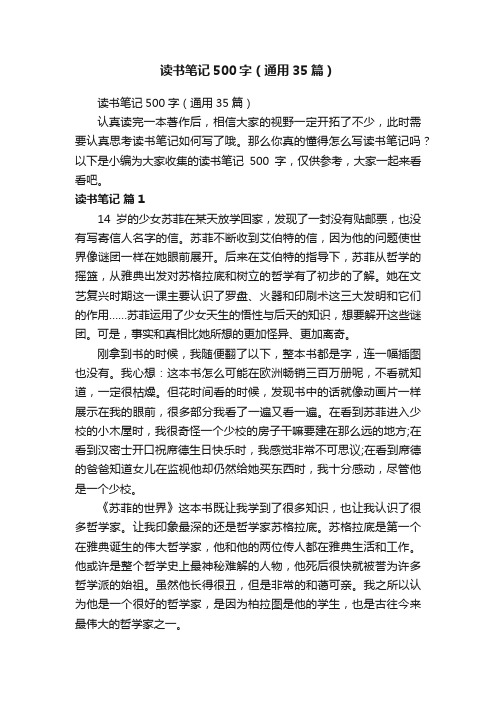 读书笔记500字（通用35篇）

读书笔记500字（通用35篇）

认真读完一本著作后，相信大家的视野一定开拓了不少，此时需要认真思考读书笔记如何写了哦。那么你真的懂得怎么写读书笔记吗？以下是小编为大家收集的读书笔记 500 字，仅供参考，大家一起来看看吧。

读书笔记 篇1

14 岁的少女苏菲在某天放学回家，发现了一封没有贴邮票，也没有写寄信人名字的信。苏菲不断收到艾伯特的信，因为他的问题使世界像谜团一样在她眼前展开。后来在艾伯特的指导下，苏菲从哲学的摇篮，从雅典出发对苏格拉底和树立的哲学有了初步的了解。她在文艺复兴时期这一课主要认识了罗盘、火器和印刷术这三大发明和它们的作用……苏菲运用了少女天生的悟性与后天的知识，想要解开这些谜团。可是，事实和真相比她所想的更加怪异、更加离奇。

刚拿到书的时候，我随便翻了以下，整本书都是字，连一幅插图也没有。我心想：这本书怎么可能在欧洲畅销三百万册呢，不看就知道，一定很枯燥。但花时间看的时候，发现书中的话就像动画片一样展示在我的眼前，很多部分我看了一遍又看一遍。在看到苏菲进入少校的小木屋时，我很奇怪一个少校的房子干嘛要建在那么远的地方;在看到汉密士开口祝席德生日快乐时，我感觉非常不可思议;在看到席德的爸爸知道女儿在监视他却仍然给她买东西时，我十分感动，尽管他是一个少校。

《苏菲的世界》这本书既让我学到了很多知识，也让我认识了很多哲学家。让我印象最深的还是哲学家苏格拉底。苏格拉底是第一个在雅典诞生的伟大哲学家，他和他的两位传人都在雅典生活和工作。他或许是整个哲学史上最神秘难解的人物，他死后很快就被誉为许多哲学派的始祖。虽然他长得很丑，但是非常的和蔼可亲。我之所以认为他是一个很好的哲学家，是因为柏拉图是他的学生，也是古往今来最伟大的哲学家之一。